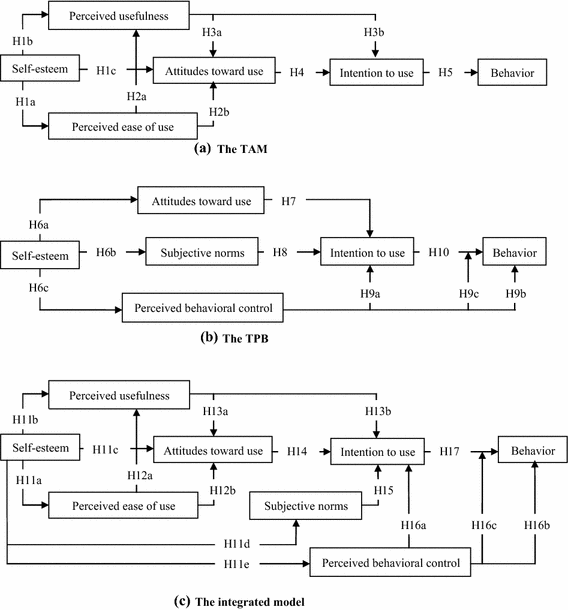 Perceived usefulness
H1b
H3a
H3b
Self-esteem
H1c
Attitudes toward use
H4
Intention to use
H5
Behavior
H1a
H2a
H2b
Perceived ease of use
(a) The TAM

Attitudes toward use
H7
H6a
Self-esteem
H6b
Subjective norms
H8
Intention to use
H10
Behavior
H6c
H9a
H9c
H9b
Perceived behavioral control
(b) The TPB

Perceived usefulness
H11b
H13a
H13b
Self-esteem
H11c
Attitudes toward use
H14
Intention to use
H17
Behavior
H11a
H12a
H12b
H15
Perceived ease of use
Subjective norms
H16a
H16c
H16b
H11d
H11e
Perceived behavioral control
(c) The integrated model